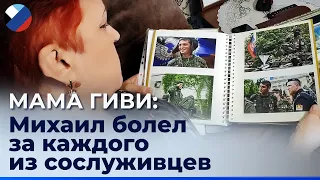 МАМА ГИВИ:
Михаил болел за каждого из сослуживцев